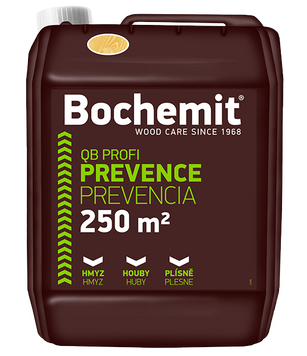 Bochemit®
WOOD CARE SINCE 1968

QB PROFI
PREVENCE
PREVENCIA
250 m²

HMYZ
HMYZ

HOUBY
HUBY

PLÍSNĚ
PLESNE